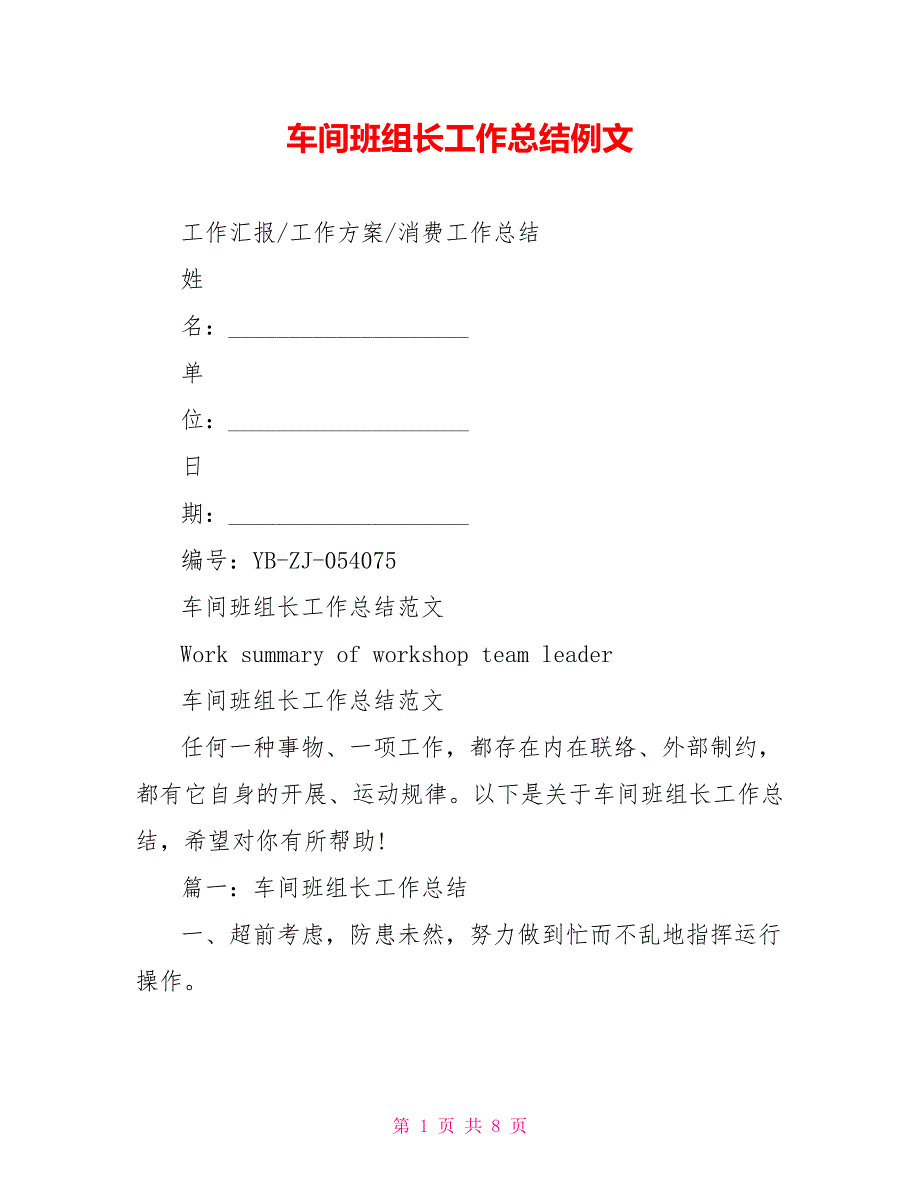 车间班组长工作总结例文

工作汇报/工作方案/消费工作总结

姓

名：____________________

单

位：____________________

日

期：____________________

编号：YB-ZJ-054075

车间班组长工作总结范文

Work summary of workshop team leader

车间班组长工作总结范文

任何一种事物、一项工作，都存在内在联络、外部制约，都有它自身的开展、运动规律。以下是关于车间班组长工作总结，希望对你有所帮助!

篇一：车间班组长工作总结

一、超前考虑，防患未然，努力做到忙而不乱地指挥运行操作。

第 1 页 共 8 页